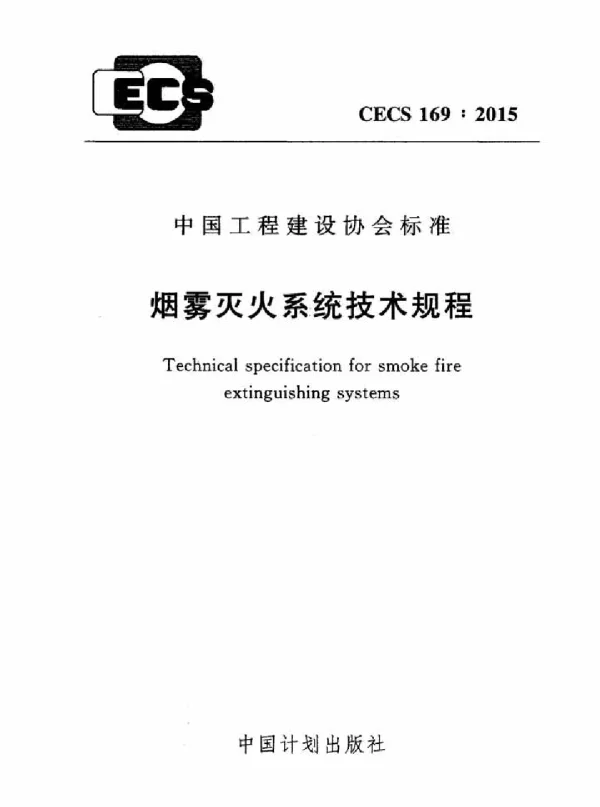 ECS

CECS 169：2015

中国工程建设协会标准

烟雾灭火系统技术规程

Technical specification for smoke fire extinguishing systems

中国计划出版社